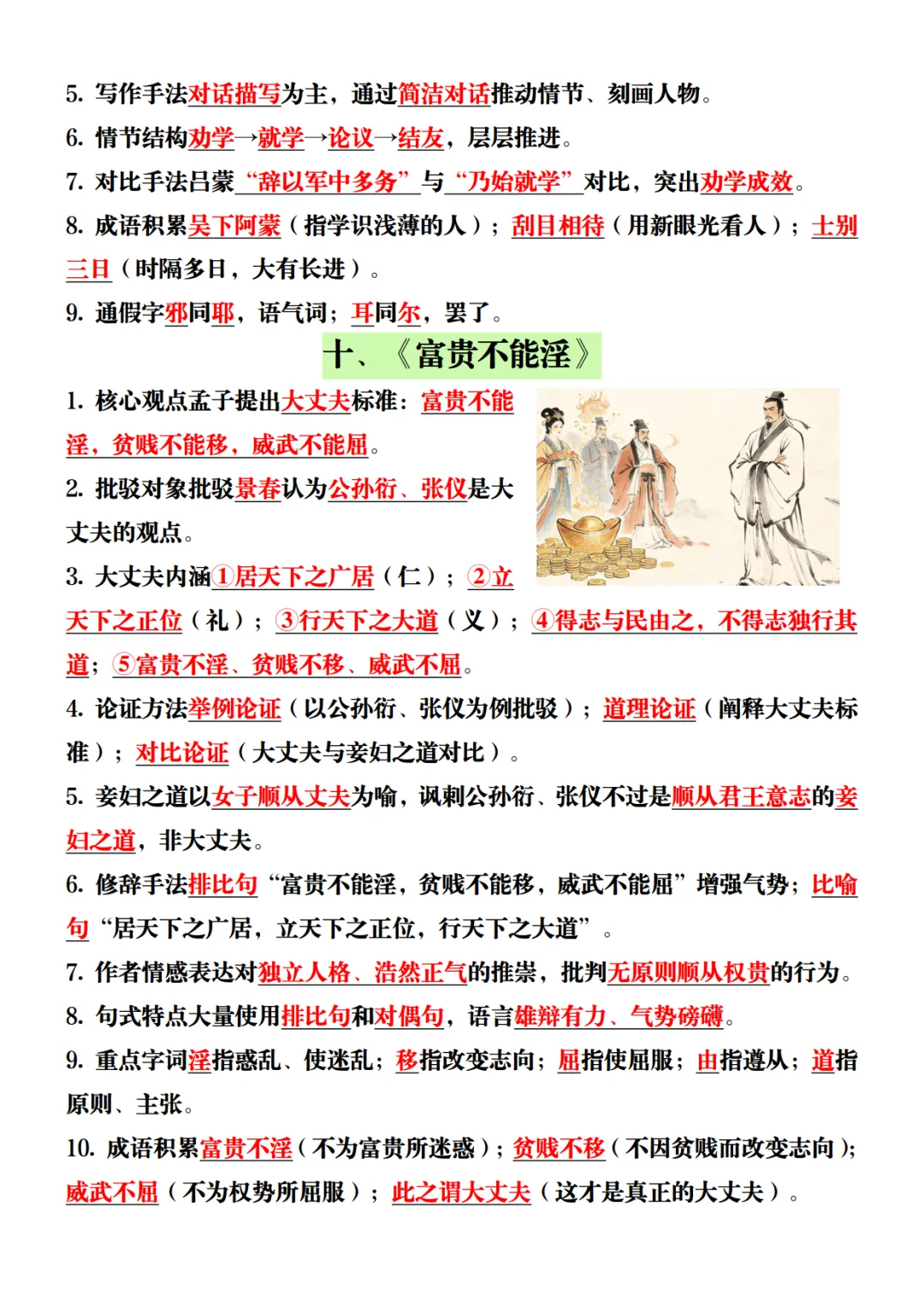 5. 写作手法对话描写为主，通过简洁对话推动情节、刻画人物。
6. 情节结构劝学→就学→论议→结友，层层推进。
7. 对比手法吕蒙“辞以军中多务”与“乃始就学”对比，突出劝学成效。
8. 成语积累吴下阿蒙（指学识浅薄的人）；刮目相待（用新眼光看人）；士别三日（时隔多日，大有长进）。
9. 通假字邪同耶，语气词；耳同尔，罢了。

十、《富贵不能淫》

1. 核心观点孟子提出大丈夫标准：富贵不能淫，贫贱不能移，威武不能屈。
2. 批驳对象批驳景春认为公孙衍、张仪是大丈夫的观点。
3. 大丈夫内涵①居天下之广居（仁）；②立天下之正位（礼）；③行天下之大道（义）；④得志与民由之，不得志独行其道；⑤富贵不淫、贫贱不移、威武不屈。
4. 论证方法举例论证（以公孙衍、张仪为例批驳）；道理论证（阐释大丈夫标准）；对比论证（大丈夫与妾妇之道对比）。
5. 妾妇之道以女子顺从丈夫为喻，讽刺公孙衍、张仪不过是顺从君王意志的妾妇之道，非大丈夫。
6. 修辞手法排比句“富贵不能淫，贫贱不能移，威武不能屈”增强气势；比喻句“居天下之广居，立天下之正位，行天下之大道”。
7. 作者情感表达对独立人格、浩然正气的推崇，批判无原则顺从权贵的行为。
8. 句式特点大量使用排比句和对偶句，语言雄辩有力、气势磅礴。
9. 重点字词淫指惑乱、使迷乱；移指改变志向；屈指使屈服；由指遵从；道指原则、主张。
10. 成语积累富贵不淫（不为富贵所迷惑）；贫贱不移（不因贫贱而改变志向）；威武不屈（不为权势所屈服）；此之谓大丈夫（这才是真正的大丈夫）。